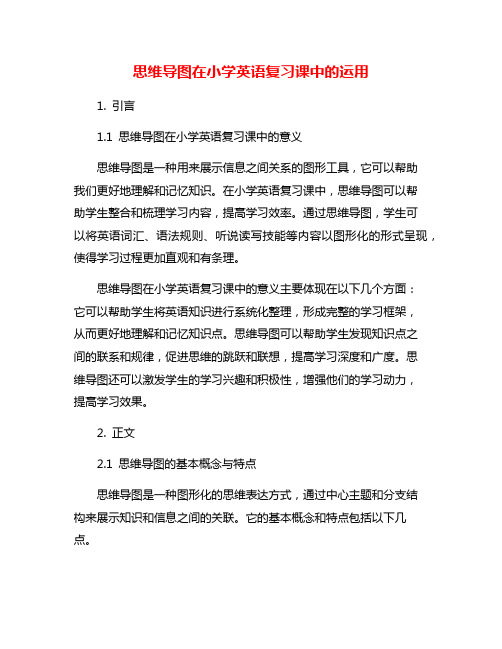 思维导图在小学英语复习课中的运用

1. 引言

1.1 思维导图在小学英语复习课中的意义

思维导图是一种用来展示信息之间关系的图形工具，它可以帮助我们更好地理解和记忆知识。在小学英语复习课中，思维导图可以帮助学生整合和梳理学习内容，提高学习效率。通过思维导图，学生可以将英语词汇、语法规则、听说读写技能等内容以图形化的形式呈现，使得学习过程更加直观和有条理。

思维导图在小学英语复习课中的意义主要体现在以下几个方面：它可以帮助学生将英语知识进行系统化整理，形成完整的学习框架，从而更好地理解和记忆知识点。思维导图可以帮助学生发现知识点之间的联系和规律，促进思维的跳跃和联想，提高学习深度和广度。思维导图还可以激发学生的学习兴趣和积极性，增强他们的学习动力，提高学习效果。

2. 正文

2.1 思维导图的基本概念与特点

思维导图是一种图形化的思维表达方式，通过中心主题和分支结构来展示知识和信息之间的关联。它的基本概念和特点包括以下几点。